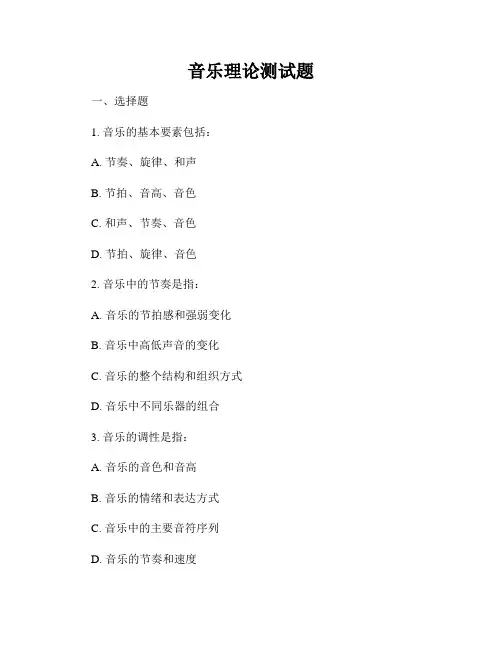 音乐理论测试题

一、选择题

1. 音乐的基本要素包括：

A. 节奏、旋律、和声

B. 节拍、音高、音色

C. 和声、节奏、音色

D. 节拍、旋律、音色

2. 音乐中的节奏是指：

A. 音乐的节拍感和强弱变化

B. 音乐中高低声音的变化

C. 音乐的整个结构和组织方式

D. 音乐中不同乐器的组合

3. 音乐的调性是指：

A. 音乐的音色和音高

B. 音乐的情绪和表达方式

C. 音乐中的主要音符序列

D. 音乐的节奏和速度